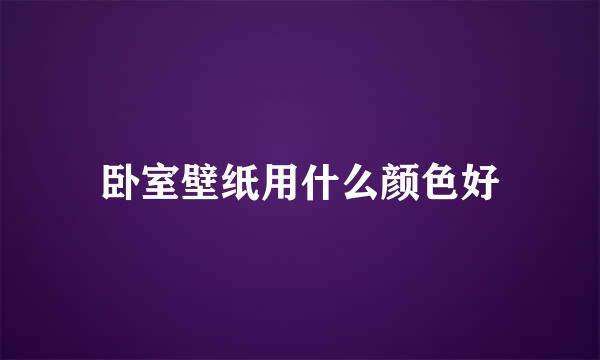 卧室壁纸用什么颜色好